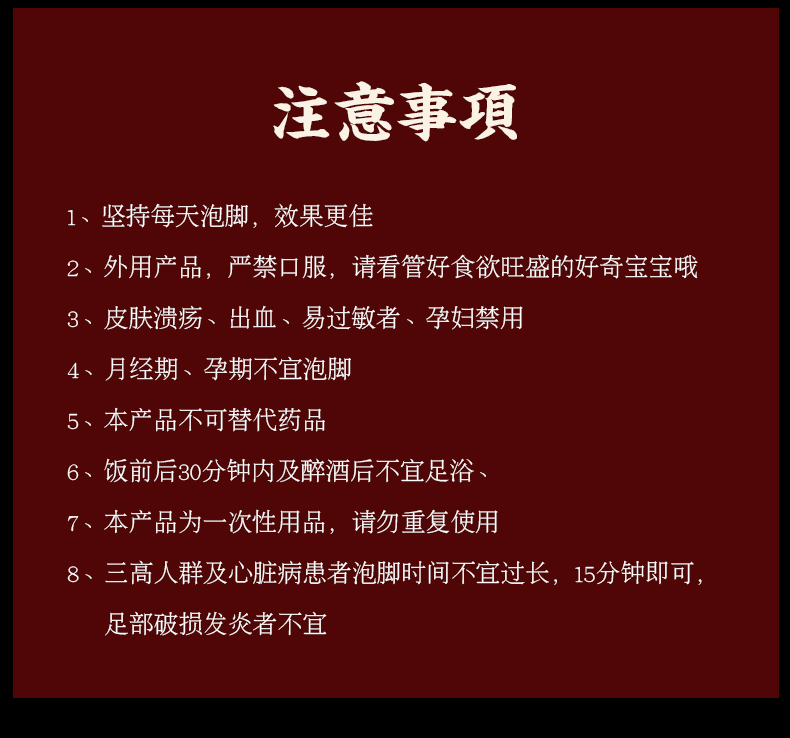 注意事項

1、坚持每天泡脚，效果更佳

2、外用产品，严禁口服，请看管好食欲旺盛的好奇宝宝哦

3、皮肤溃疡、出血、易过敏者、孕妇禁用

4、月经期、孕期不宜泡脚

5、本产品不可替代药品

6、饭前后30分钟内及醉酒后不宜足浴、

7、本产品为一次性用品，请勿重复使用

8、三高人群及心脏病患者泡脚时间不宜过长，15分钟即可，足部破损发炎者不宜